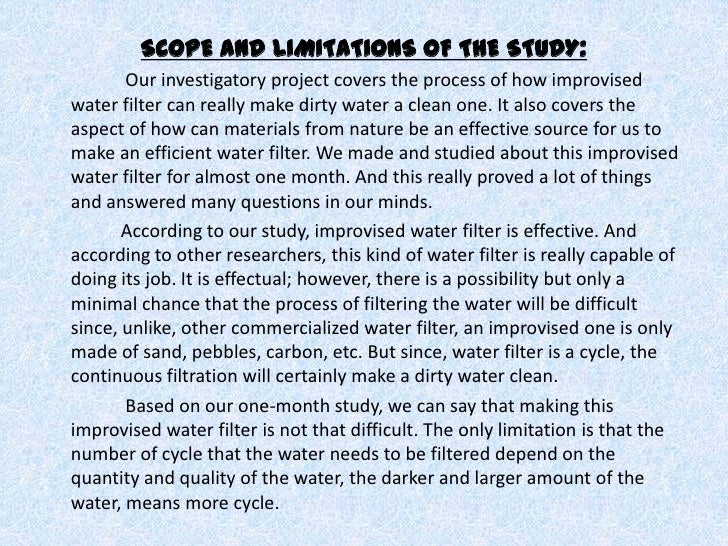 SCOPE AND LIMITATIONS OF THE STUDY:

Our investigatory project covers the process of how improvised water filter can really make dirty water a clean one. It also covers the aspect of how can materials from nature be an effective source for us to make an efficient water filter. We made and studied about this improvised water filter for almost one month. And this really proved a lot of things and answered many questions in our minds.

According to our study, improvised water filter is effective. And according to other researchers, this kind of water filter is really capable of doing its job. It is effectual; however, there is a possibility but only a minimal chance that the process of filtering the water will be difficult since, unlike, other commercialized water filter, an improvised one is only made of sand, pebbles, carbon, etc. But since, water filter is a cycle, the continuous filtration will certainly make a dirty water clean.

Based on our one-month study, we can say that making this improvised water filter is not that difficult. The only limitation is that the number of cycle that the water needs to be filtered depend on the quantity and quality of the water, the darker and larger amount of the water, means more cycle.